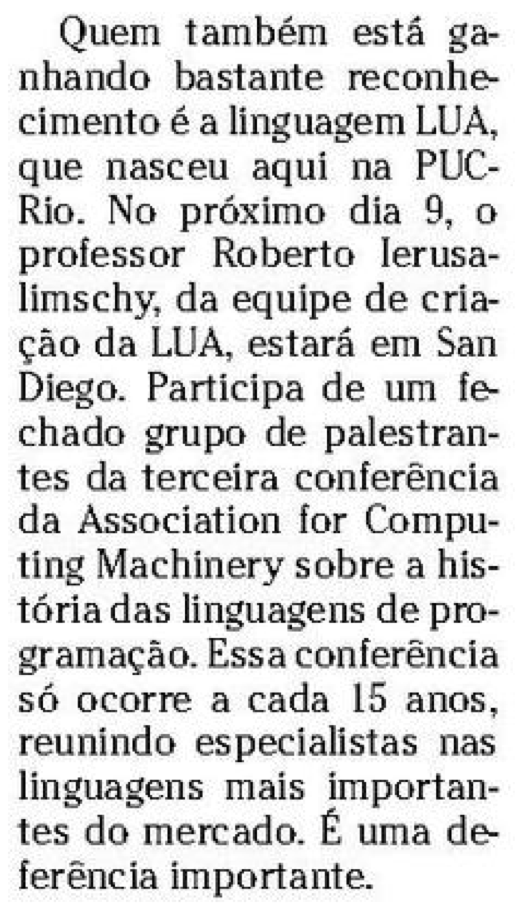 Quem também está ganhando bastante reconhecimento é a linguagem LUA, que nasceu aqui na PUC-Rio. No próximo dia 9, o professor Roberto Ierusalimschy, da equipe de criação da LUA, estará em San Diego. Participa de um fechado grupo de palestrantes da terceira conferência da Association for Computing Machinery sobre a história das linguagens de programação. Essa conferência só ocorre a cada 15 anos, reunindo especialistas nas linguagens mais importantes do mercado. É uma deferência importante.